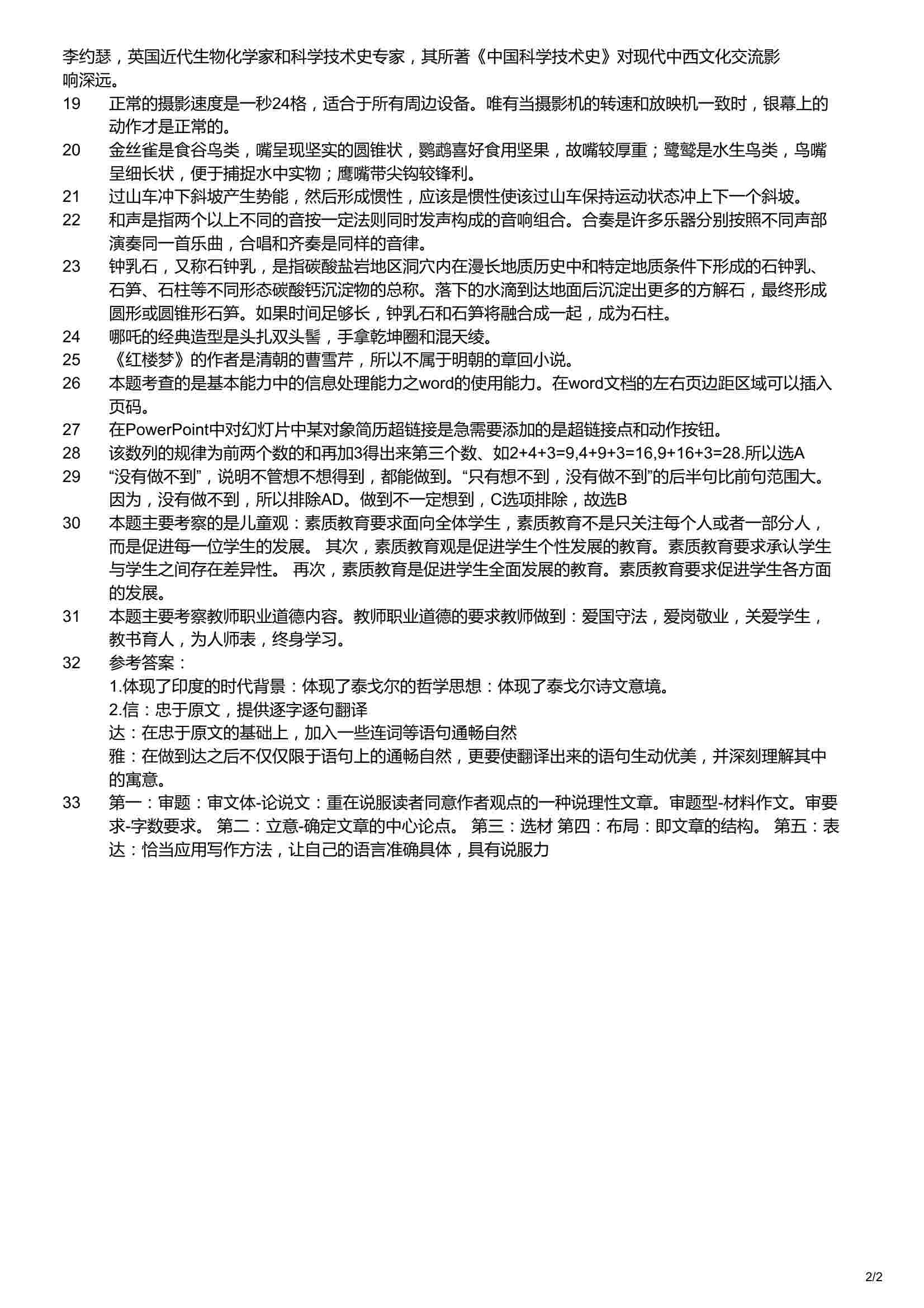 李约瑟，英国近代生物化学家和科学技术史专家，其所著《中国科学技术史》对现代中西文化交流影响深远。

19　正常的摄影速度是一秒24格，适合于所有周边设备。唯有当摄影机的转速和放映机一致时，银幕上的动作才是正常的。

20　金丝雀是食谷鸟类，嘴呈现坚实的圆锥状，鹦鹉喜好食用坚果，故嘴较厚重；鹭鸶是水生鸟类，鸟嘴呈细长状，便于捕捉水中实物；鹰嘴带尖钩较锋利。

21　过山车冲下斜坡产生势能，然后形成惯性，应该是惯性使该过山车保持运动状态冲上下一个斜坡。

22　和声是指两个以上不同的音按一定法则同时发声构成的音响组合。合奏是许多乐器分别按照不同声部演奏同一首乐曲，合唱和齐奏是同样的音律。

23　钟乳石，又称石钟乳，是指碳酸盐岩地区洞穴内在漫长地质历史中和特定地质条件下形成的石钟乳、石笋、石柱等不同形态碳酸钙沉淀物的总称。落下的水滴到达地面后沉淀出更多的方解石，最终形成圆形或圆锥形石笋。如果时间足够长，钟乳石和石笋将融合成一起，成为石柱。

24　哪吒的经典造型是头扎双头髻，手拿乾坤圈和混天绫。

25　《红楼梦》的作者是清朝的曹雪芹，所以不属于明朝的章回小说。

26　本题考查的是基本能力中的信息处理能力之word的使用能力。在word文档的左右页边距区域可以插入页码。

27　在PowerPoint中对幻灯片中某对象简历超链接是急需要添加的是超链接点和动作按钮。

28　该数列的规律为前两个数的和再加3得出来第三个数、如2+4+3=9,4+9+3=16,9+16+3=28.所以选A

29　“没有做不到”，说明不管想不想得到，都能做到。“只有想不到，没有做不到”的后半句比前句范围大。因为，没有做不到，所以排除AD。做到不一定想到，C选项排除，故选B

30　本题主要考察的是儿童观：素质教育要求面向全体学生，素质教育不是只关注每个人或者一部分人，而是促进每一位学生的发展。 其次，素质教育观是促进学生个性发展的教育。素质教育要求承认学生与学生之间存在差异性。 再次，素质教育是促进学生全面发展的教育。素质教育要求促进学生各方面的发展。

31　本题主要考察教师职业道德内容。教师职业道德的要求教师做到：爱国守法，爱岗敬业，关爱学生，教书育人，为人师表，终身学习。

32　参考答案：
1.体现了印度的时代背景：体现了泰戈尔的哲学思想：体现了泰戈尔诗文意境。
2.信：忠于原文，提供逐字逐句翻译
达：在忠于原文的基础上，加入一些连词等语句通畅自然
雅：在做到达之后不仅仅限于语句上的通畅自然，更要使翻译出来的语句生动优美，并深刻理解其中的寓意。

33　第一：审题：审文体-论说文：重在说服读者同意作者观点的一种说理性文章。审题型-材料作文。审要求-字数要求。 第二：立意-确定文章的中心论点。 第三：选材 第四：布局：即文章的结构。 第五：表达：恰当应用写作方法，让自己的语言准确具体，具有说服力

2/2